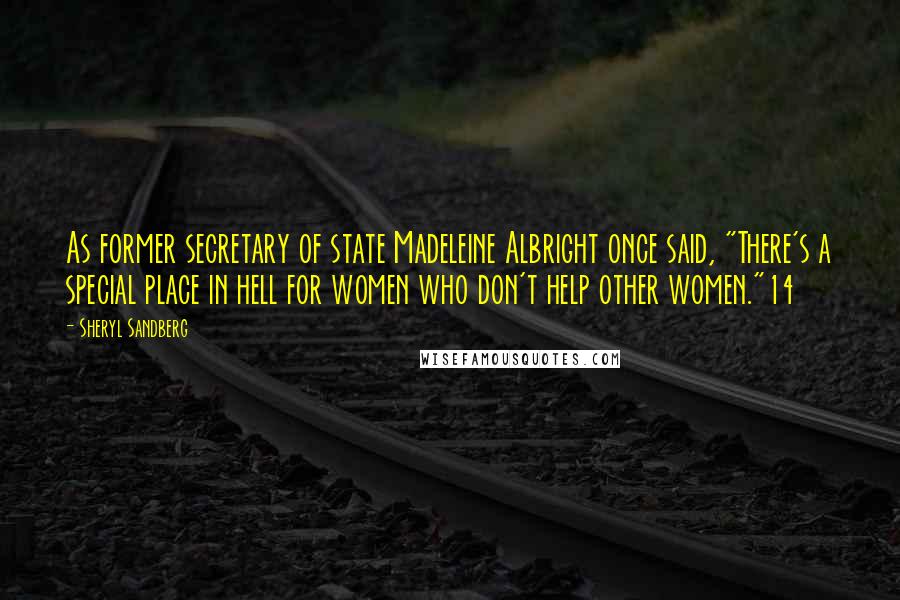 As former secretary of state Madeleine Albright once said, "There's a special place in hell for women who don't help other women." 14

- Sheryl Sandberg

WISEFAMOUSQUOTES.COM